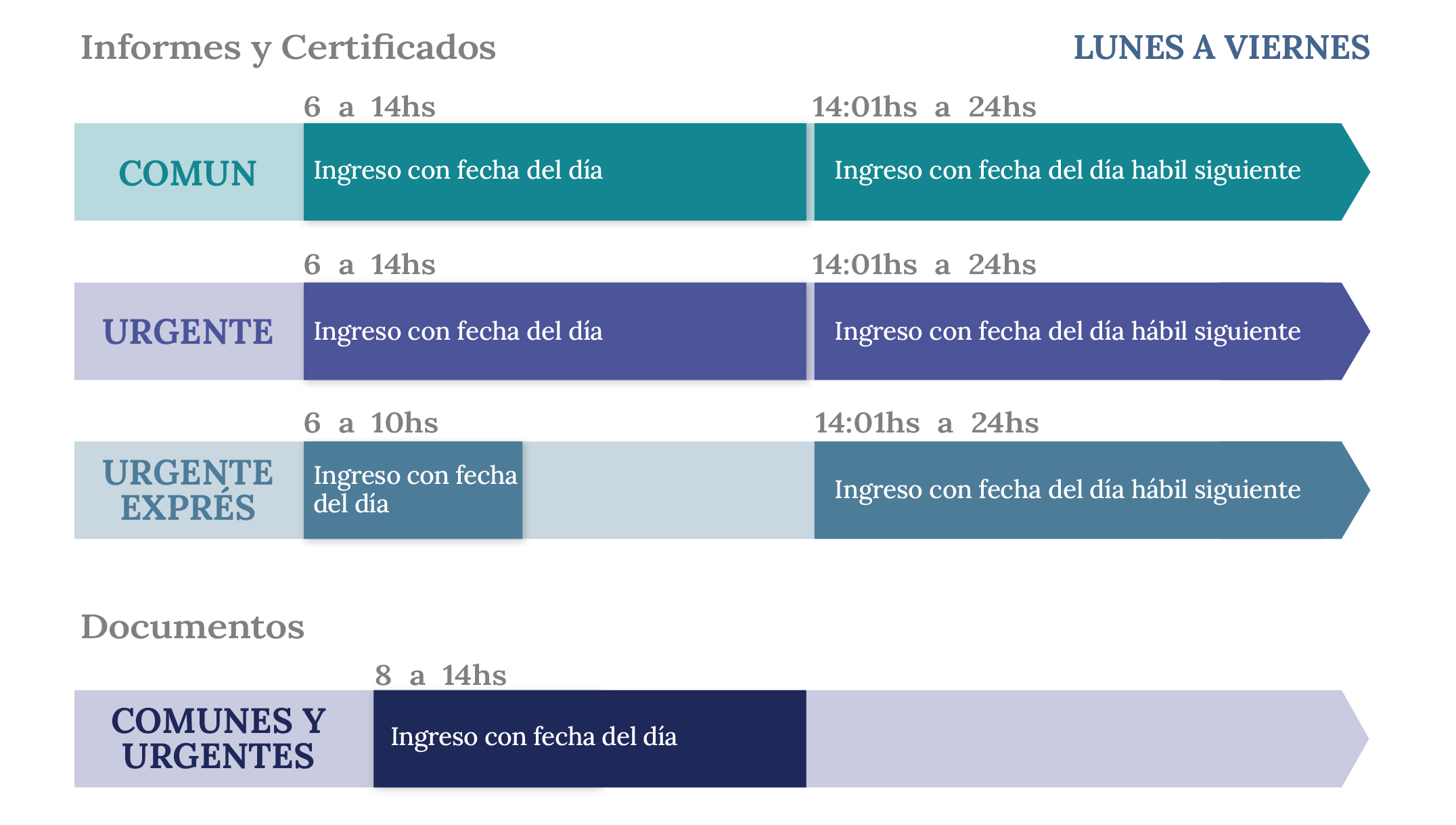 Informes y Certificados

LUNES A VIERNES

6 a 14hs

14:01hs a 24hs

COMUN

Ingreso con fecha del día

Ingreso con fecha del día habil siguiente

6 a 14hs

14:01hs a 24hs

URGENTE

Ingreso con fecha del día

Ingreso con fecha del día hábil siguiente

6 a 10hs

14:01hs a 24hs

URGENTE EXPRÉS

Ingreso con fecha del día

Ingreso con fecha del día hábil siguiente

Documentos

8 a 14hs

COMUNES Y URGENTES

Ingreso con fecha del día